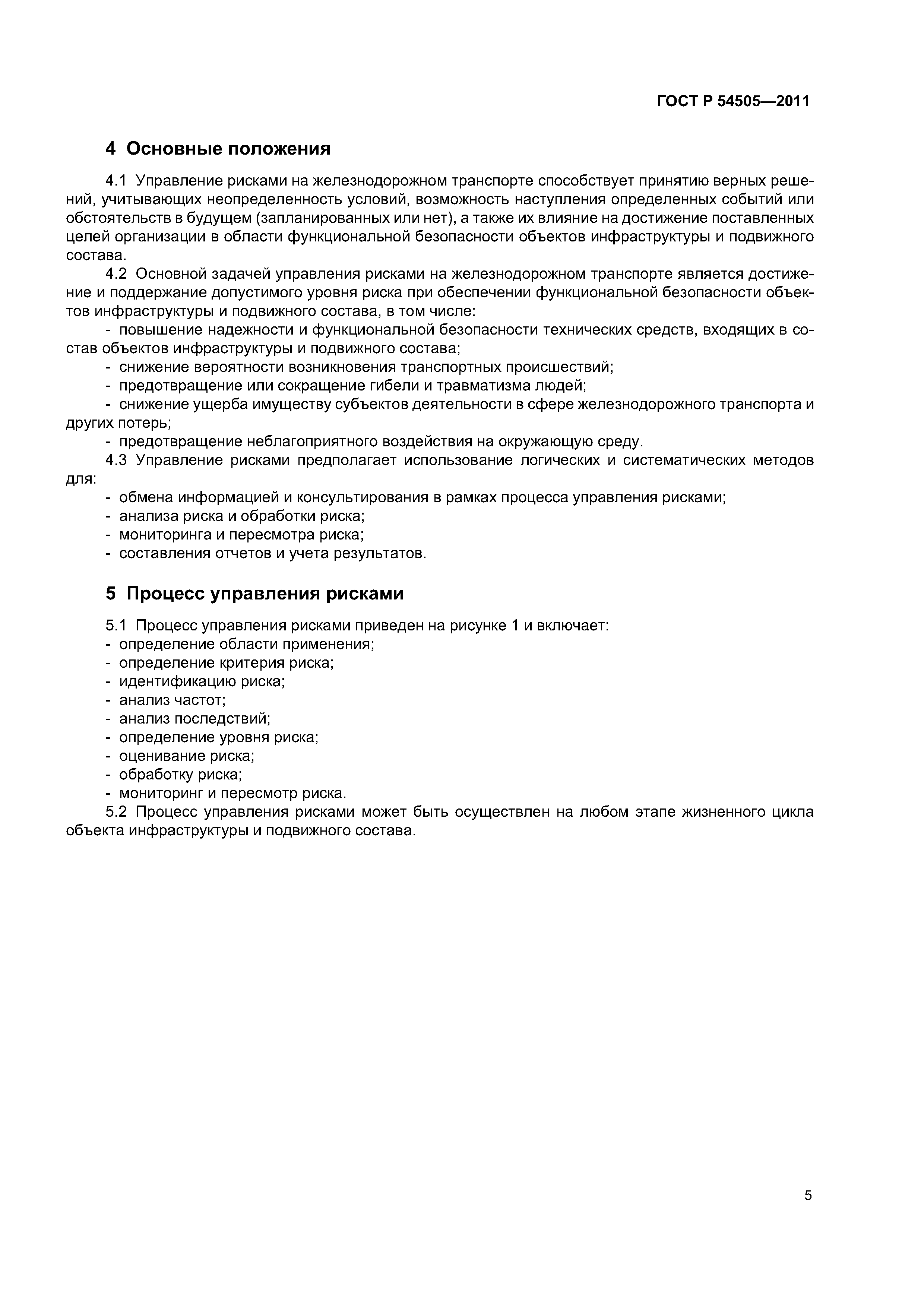 ГОСТ Р 54505—2011

4 Основные положения

4.1 Управление рисками на железнодорожном транспорте способствует принятию верных решений, учитывающих неопределенность условий, возможность наступления определенных событий или обстоятельств в будущем (запланированных или нет), а также их влияние на достижение поставленных целей организации в области функциональной безопасности объектов инфраструктуры и подвижного состава.

4.2 Основной задачей управления рисками на железнодорожном транспорте является достижение и поддержание допустимого уровня риска при обеспечении функциональной безопасности объектов инфраструктуры и подвижного состава, в том числе:

- повышение надежности и функциональной безопасности технических средств, входящих в состав объектов инфраструктуры и подвижного состава;

- снижение вероятности возникновения транспортных происшествий;

- предотвращение или сокращение гибели и травматизма людей;

- снижение ущерба имуществу субъектов деятельности в сфере железнодорожного транспорта и других потерь;

- предотвращение неблагоприятного воздействия на окружающую среду.

4.3 Управление рисками предполагает использование логических и систематических методов для:

- обмена информацией и консультирования в рамках процесса управления рисками;

- анализа риска и обработки риска;

- мониторинга и пересмотра риска;

- составления отчетов и учета результатов.

5 Процесс управления рисками

5.1 Процесс управления рисками приведен на рисунке 1 и включает:

- определение области применения;

- определение критерия риска;

- идентификацию риска;

- анализ частот;

- анализ последствий;

- определение уровня риска;

- оценивание риска;

- обработку риска;

- мониторинг и пересмотр риска.

5.2 Процесс управления рисками может быть осуществлен на любом этапе жизненного цикла объекта инфраструктуры и подвижного состава.

5